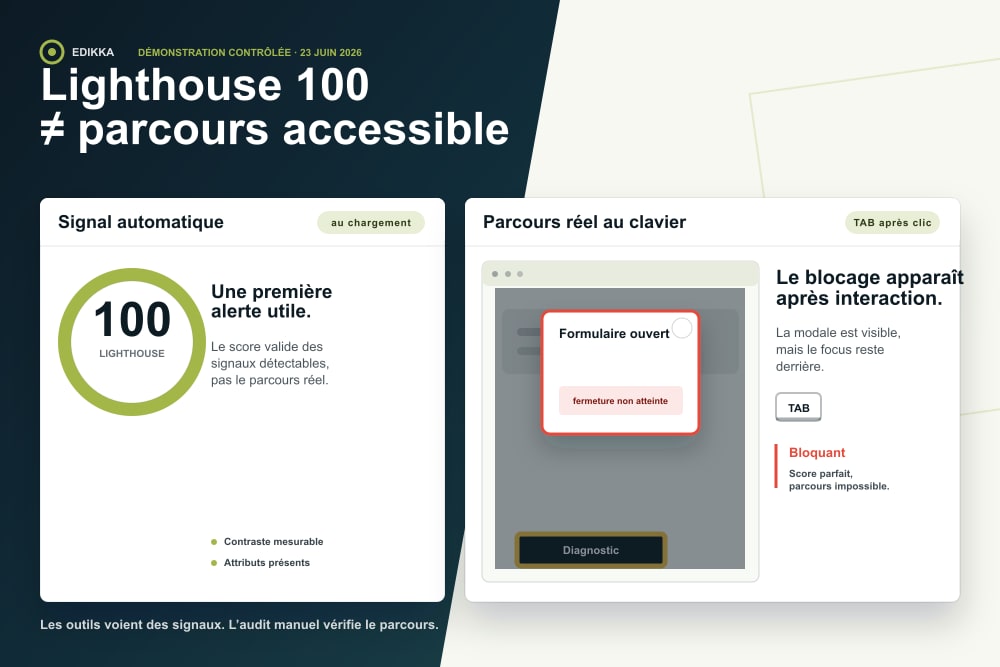 EDIKKA DÉMONSTRATION CONTRÔLÉE · 23 JUIN 2026

Lighthouse 100
≠ parcours accessible

Signal automatique

au chargement

100
LIGHTHOUSE

Une première alerte utile.

Le score valide des signaux détectables, pas le parcours réel.

Contraste mesurable

Attributs présents

Parcours réel au clavier

TAB après clic

Formulaire ouvert

fermeture non atteinte

Diagnostic

Le blocage apparaît après interaction.

La modale est visible, mais le focus reste derrière.

TAB

Bloquant

Score parfait, parcours impossible.

Les outils voient des signaux. L'audit manuel vérifie le parcours.